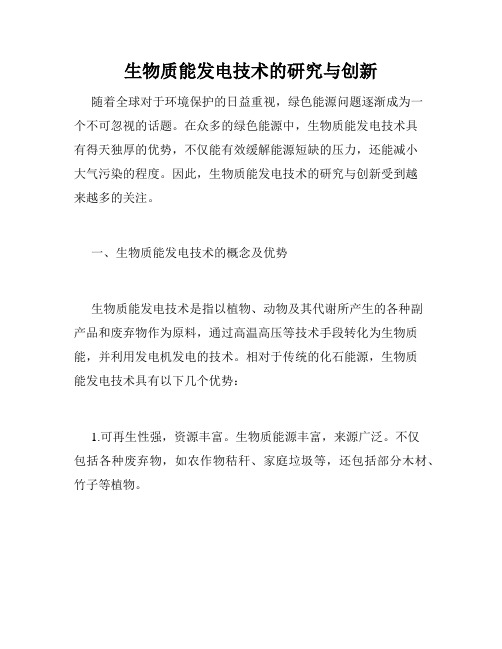 生物质能发电技术的研究与创新

随着全球对于环境保护的日益重视，绿色能源问题逐渐成为一个不可忽视的话题。在众多的绿色能源中，生物质能发电技术具有得天独厚的优势，不仅能有效缓解能源短缺的压力，还能减小大气污染的程度。因此，生物质能发电技术的研究与创新受到越来越多的关注。

一、生物质能发电技术的概念及优势

生物质能发电技术是指以植物、动物及其代谢所产生的各种副产品和废弃物作为原料，通过高温高压等技术手段转化为生物质能，并利用发电机发电的技术。相对于传统的化石能源，生物质能发电技术具有以下几个优势：

1.可再生性强，资源丰富。生物质能源丰富，来源广泛。不仅包括各种废弃物，如农作物秸秆、家庭垃圾等，还包括部分木材、竹子等植物。